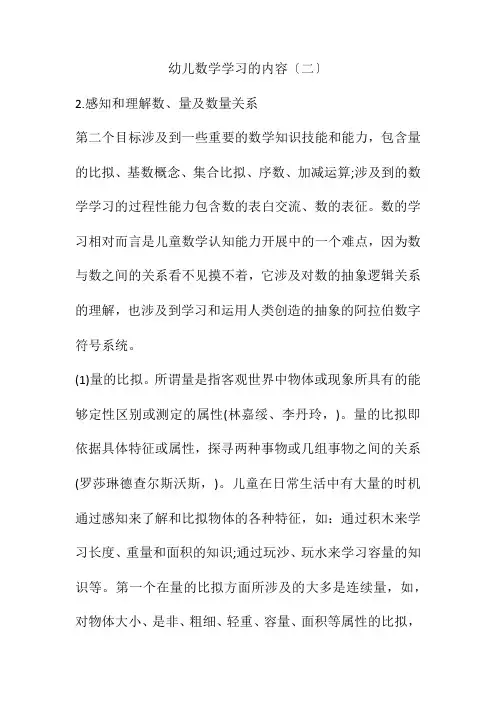 幼儿数学学习的内容〔二〕

2.感知和理解数、量及数量关系

第二个目标涉及到一些重要的数学知识技能和能力，包含量的比拟、基数概念、集合比拟、序数、加减运算;涉及到的数学学习的过程性能力包含数的表白交流、数的表征。数的学习相对而言是儿童数学认知能力开展中的一个难点，因为数与数之间的关系看不见摸不着，它涉及对数的抽象逻辑关系的理解，也涉及到学习和运用人类创造的抽象的阿拉伯数字符号系统。

(1)量的比拟。所谓量是指客观世界中物体或现象所具有的能够定性区别或测定的属性(林嘉绥、李丹玲，)。量的比拟即依据具体特征或属性，探寻两种事物或几组事物之间的关系(罗莎琳德查尔斯沃斯，)。儿童在日常生活中有大量的时机通过感知来了解和比拟物体的各种特征，如：通过积木来学习长度、重量和面积的知识;通过玩沙、玩水来学习容量的知识等。第一个在量的比拟方面所涉及的大多是连续量，如，对物体大小、是非、粗细、轻重、容量、面积等属性的比拟，